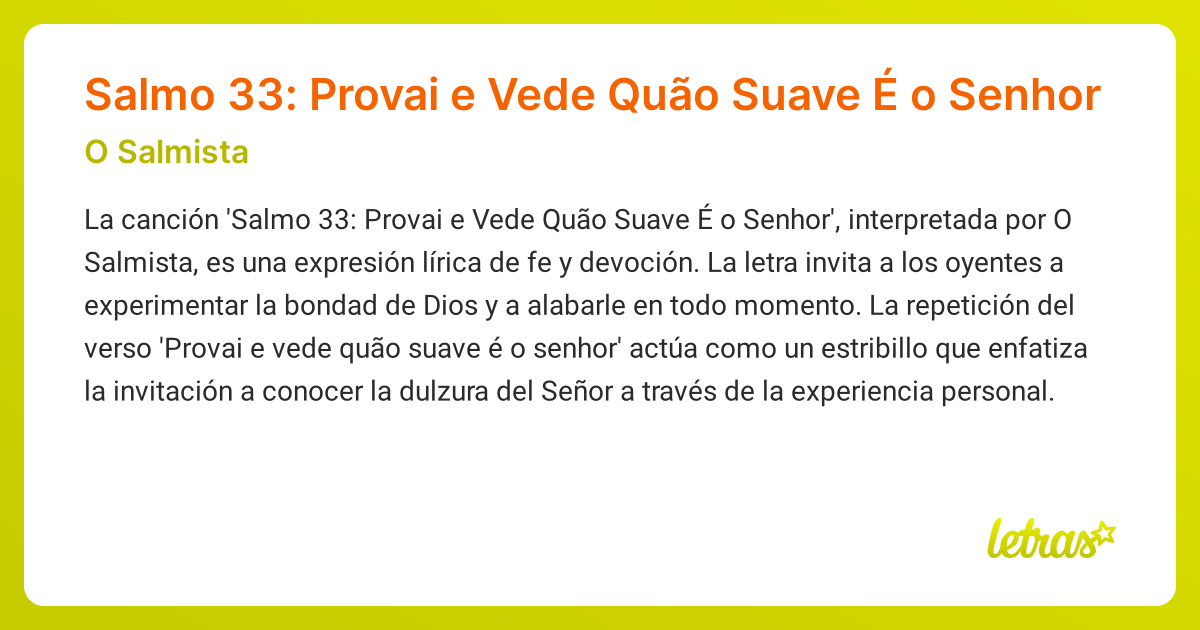 Salmo 33: Provai e Vede Quão Suave É o Senhor

O Salmista

La canción 'Salmo 33: Provai e Vede Quão Suave É o Senhor', interpretada por O Salmista, es una expresión lírica de fe y devoción. La letra invita a los oyentes a experimentar la bondad de Dios y a alabarle en todo momento. La repetición del verso 'Provai e vede quão suave é o senhor' actúa como un estribillo que enfatiza la invitación a conocer la dulzura del Señor a través de la experiencia personal.

letras